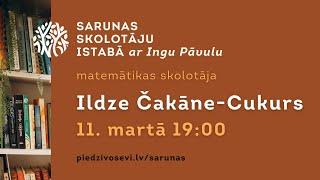 SARUNAS SKOLOTĀJU ISTABĀ ar Ingu Pāvulu

matemātikas skolotāja

Ildze Čakāne-Cukurs

11. martā 19:00

piedzivosevi.lv/sarunas